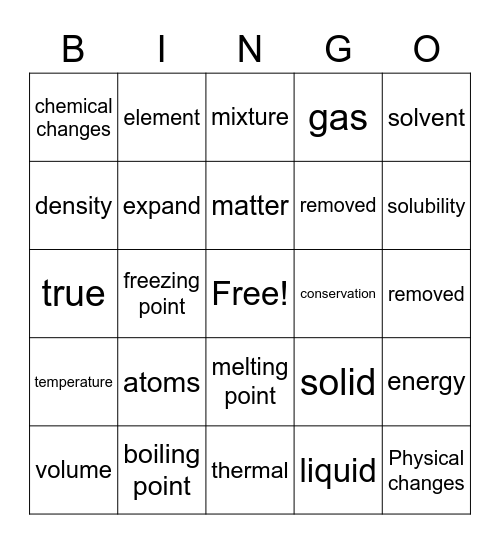 | B | I | N | G | O |
|---|---|---|---|---|
| chemical changes | element | mixture | gas | solvent |
| density | expand | matter | removed | solubility |
| true | freezing point | Free! | conservation | removed |
| temperature | atoms | melting point | solid | energy |
| volume | boiling point | thermal | liquid | Physical changes |